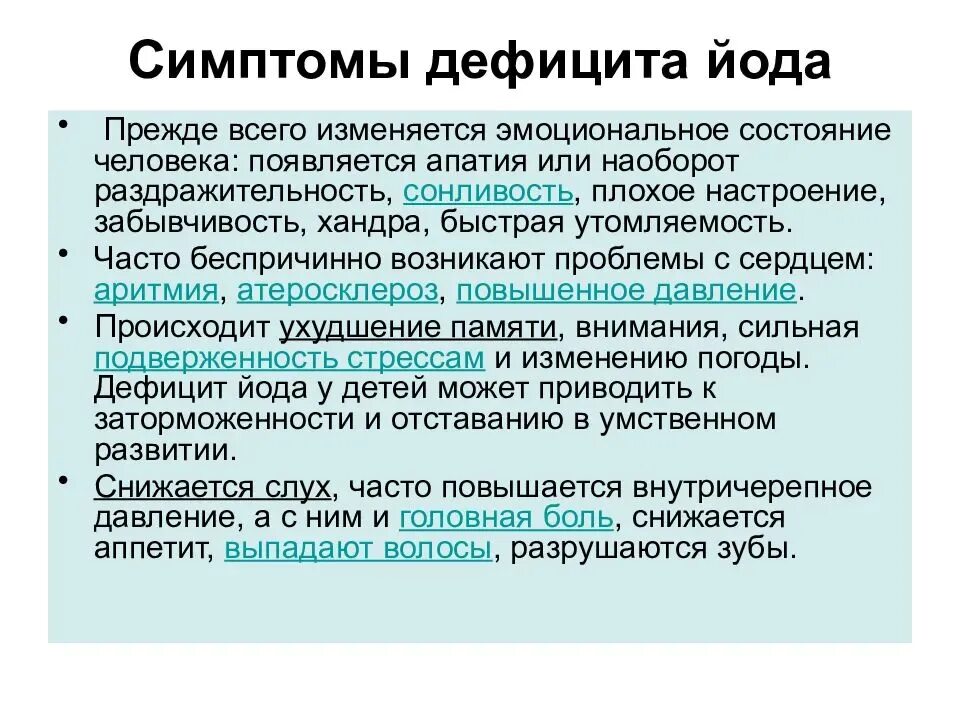 Симптомы дефицита йода

• Прежде всего изменяется эмоциональное состояние человека: появляется апатия или наоборот раздражительность, сонливость, плохое настроение, забывчивость, хандра, быстрая утомляемость.

• Часто беспричинно возникают проблемы с сердцем: аритмия, атеросклероз, повышенное давление.

• Происходит ухудшение памяти, внимания, сильная подверженность стрессам и изменению погоды. Дефицит йода у детей может приводить к заторможенности и отставанию в умственном развитии.

• Снижается слух, часто повышается внутричерепное давление, а с ним и головная боль, снижается аппетит, выпадают волосы, разрушаются зубы.